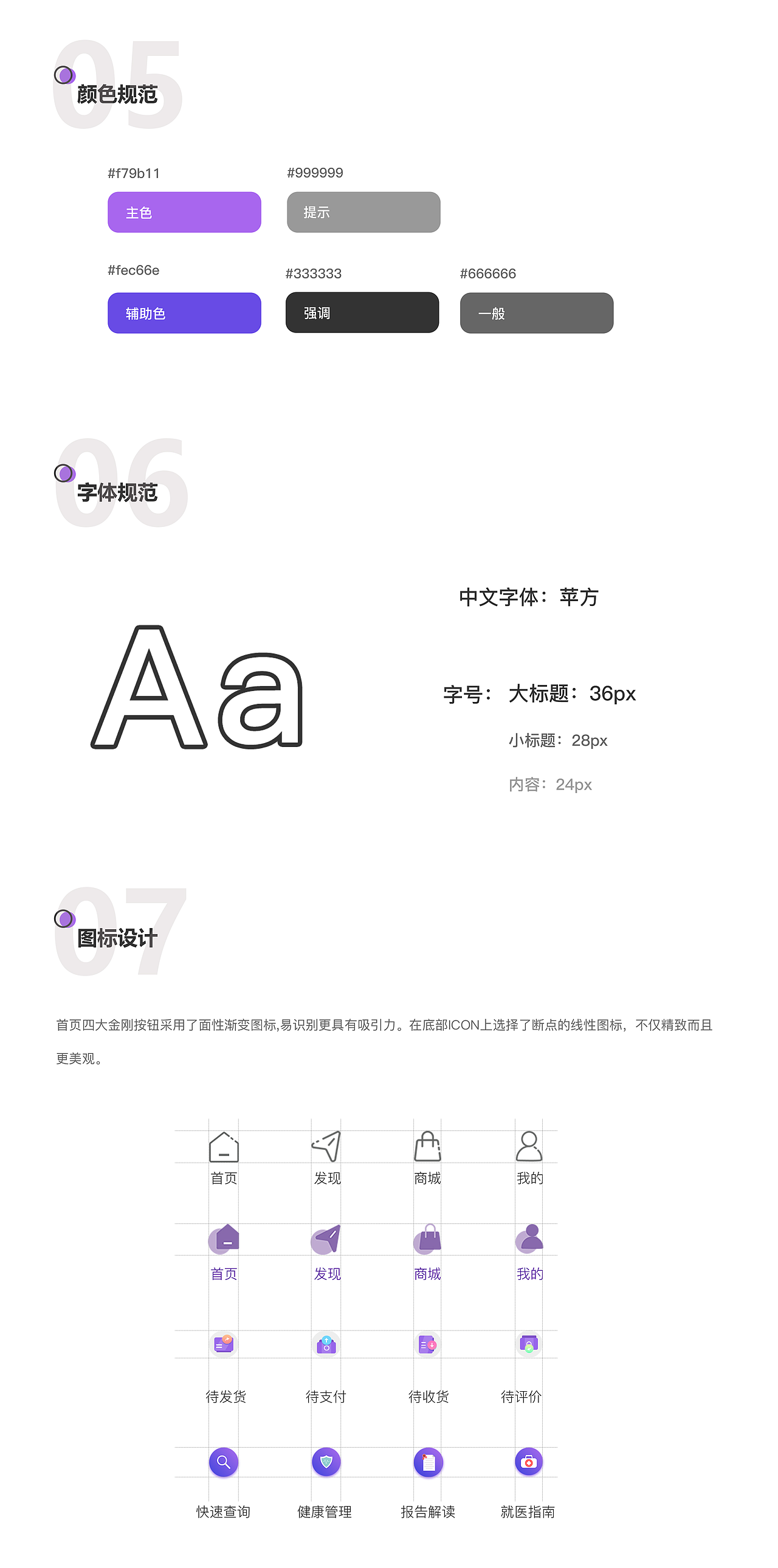 05
颜色规范

#f79b11
主色

#999999
提示

#fec66e
辅助色

#333333
强调

#666666
一般

06
字体规范

Aa

中文字体：苹方

字号： 大标题：36px

小标题：28px

内容：24px

07
图标设计

首页四大金刚按钮采用了面性渐变图标,易识别更具有吸引力。在底部ICON上选择了断点的线性图标，不仅精致而且更美观。

首页 发现 商城 我的

首页 发现 商城 我的

待发货 待支付 待收货 待评价

快速查询 健康管理 报告解读 就医指南